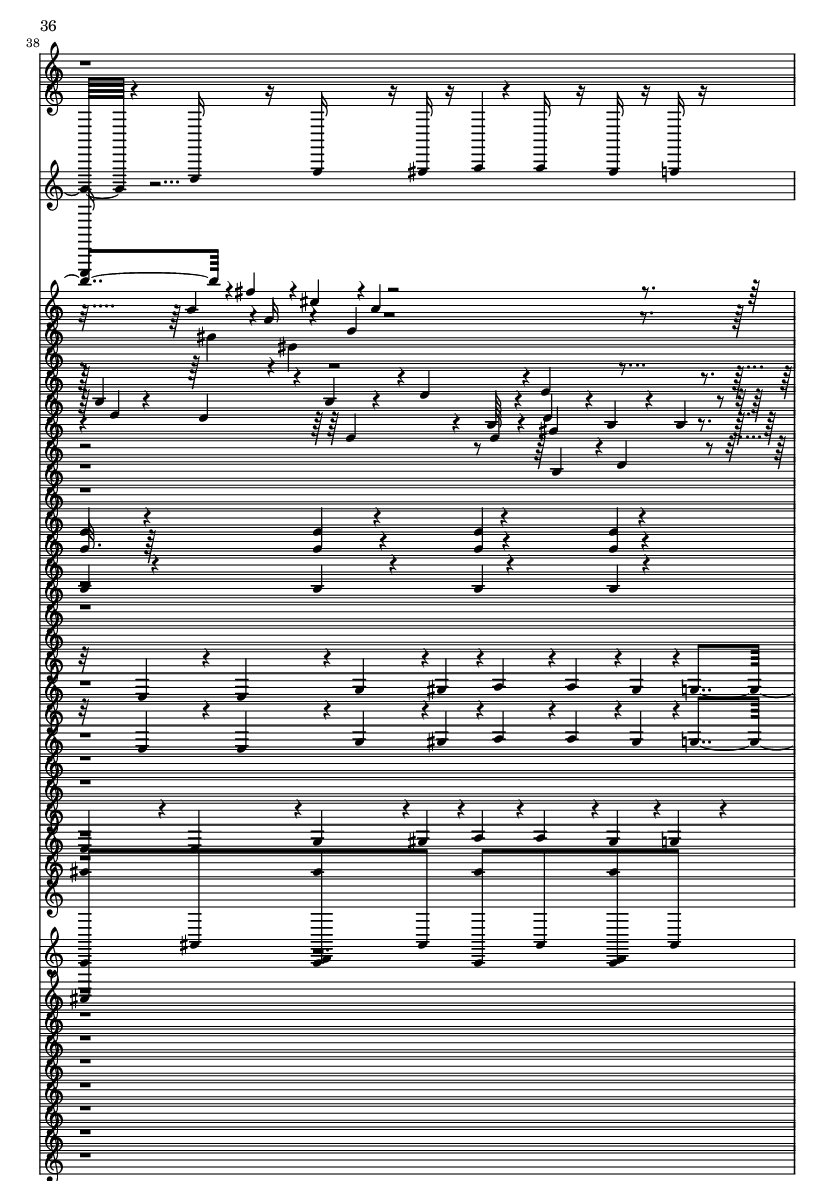 36

38